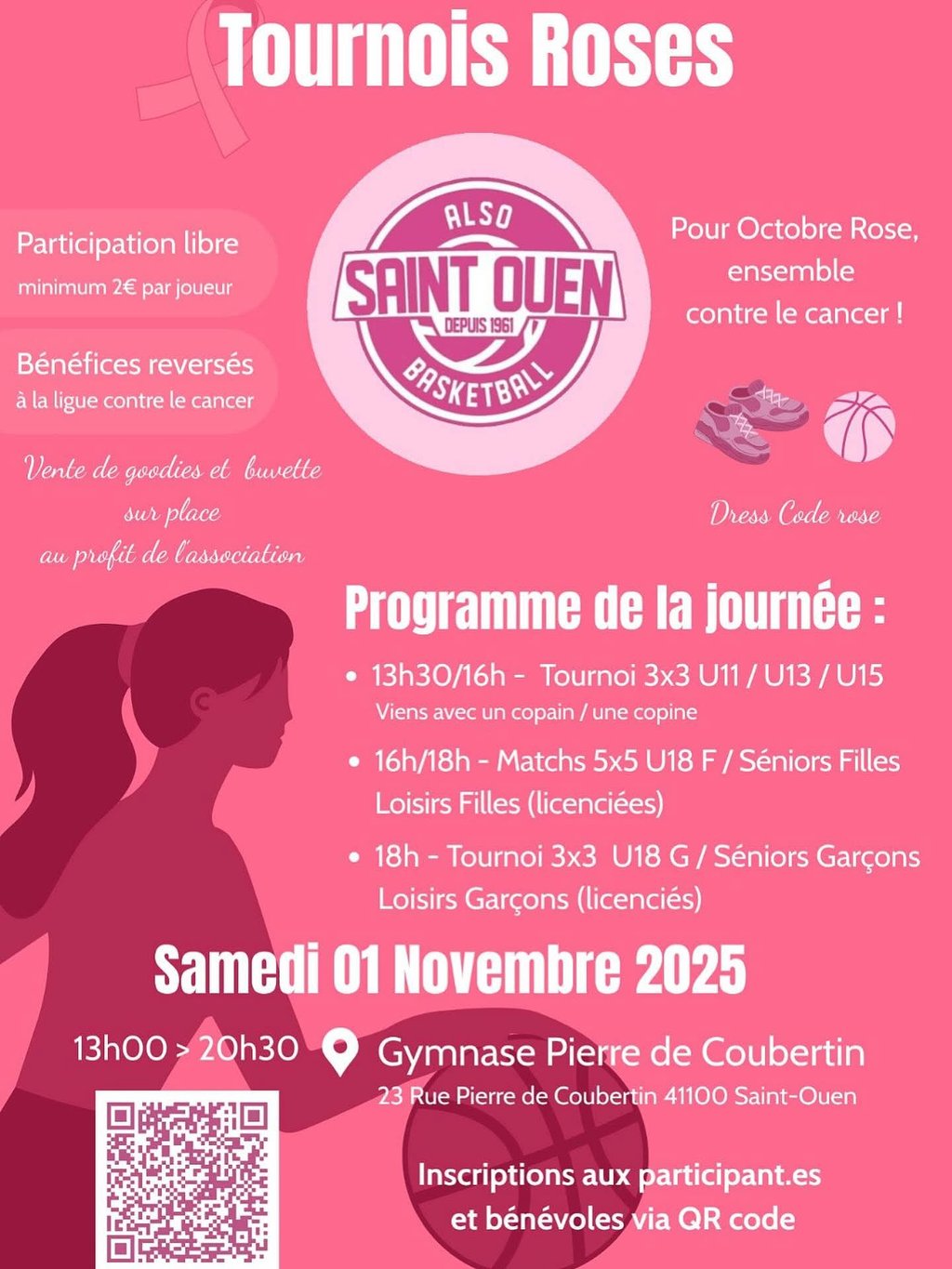 Tournois Roses

Participation libre
minimum 2€ par joueur

Bénéfices reversés
à la ligue contre le cancer

Vente de goodies et buvette
sur place
au profit de l'association

ALSO
SAINT OUEN
DEPUIS 1961
BASKETBALL

Pour Octobre Rose,
ensemble
contre le cancer !

Dress Code rose

Programme de la journée :

• 13h30/16h - Tournoi 3x3 U11 / U13 / U15
Viens avec un copain / une copine
• 16h/18h - Matchs 5x5 U18 F / Séniors Filles
Loisirs Filles (licenciées)
• 18h - Tournoi 3x3 U18 G / Séniors Garçons
Loisirs Garçons (licenciés)

Samedi 01 Novembre 2025

13h00 > 20h30

Gymnase Pierre de Coubertin
23 Rue Pierre de Coubertin 41100 Saint-Ouen

Inscriptions aux participant.es
et bénévoles via QR code